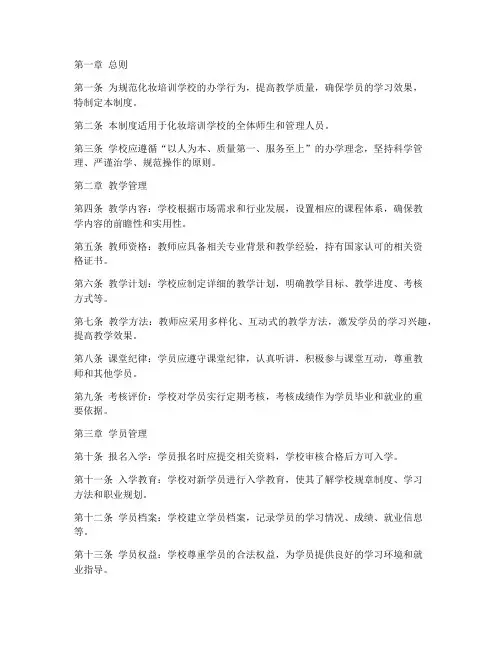 第一章 总则

第一条 为规范化妆培训学校的办学行为，提高教学质量，确保学员的学习效果，特制定本制度。

第二条 本制度适用于化妆培训学校的全体师生和管理人员。

第三条 学校应遵循“以人为本、质量第一、服务至上”的办学理念，坚持科学管理、严谨治学、规范操作的原则。

第二章 教学管理

第四条 教学内容：学校根据市场需求和行业发展，设置相应的课程体系，确保教学内容的前瞻性和实用性。

第五条 教师资格：教师应具备相关专业背景和教学经验，持有国家认可的相关资格证书。

第六条 教学计划：学校应制定详细的教学计划，明确教学目标、教学进度、考核方式等。

第七条 教学方法：教师应采用多样化、互动式的教学方法，激发学员的学习兴趣，提高教学效果。

第八条 课堂纪律：学员应遵守课堂纪律，认真听讲，积极参与课堂互动，尊重教师和其他学员。

第九条 考核评价：学校对学员实行定期考核，考核成绩作为学员毕业和就业的重要依据。

第三章 学员管理

第十条 报名入学：学员报名时应提交相关资料，学校审核合格后方可入学。

第十一条 入学教育：学校对新学员进行入学教育，使其了解学校规章制度、学习方法和职业规划。

第十二条 学员档案：学校建立学员档案，记录学员的学习情况、成绩、就业信息等。

第十三条 学员权益：学校尊重学员的合法权益，为学员提供良好的学习环境和就业指导。